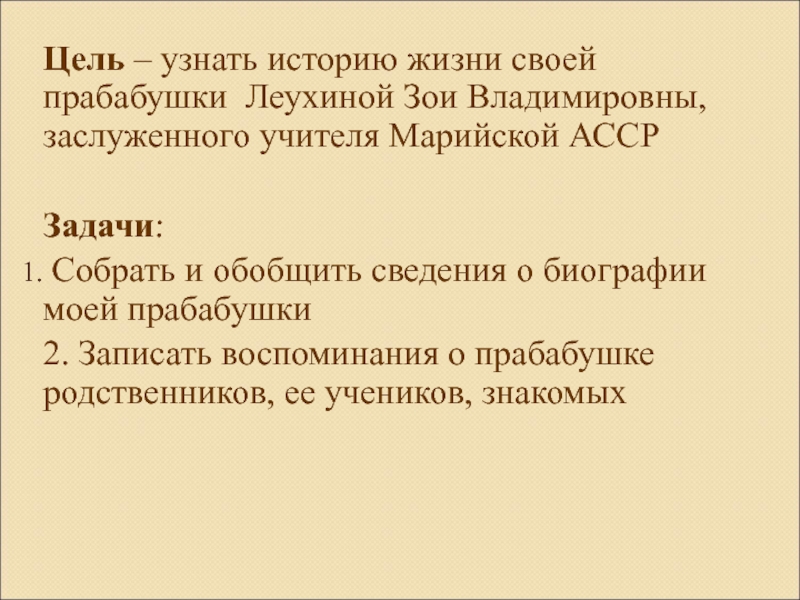 Цель – узнать историю жизни своей прабабушки Леухиной Зои Владимировны, заслуженного учителя Марийской АССР

Задачи:

1. Собрать и обобщить сведения о биографии моей прабабушки

2. Записать воспоминания о прабабушке родственников, ее учеников, знакомых